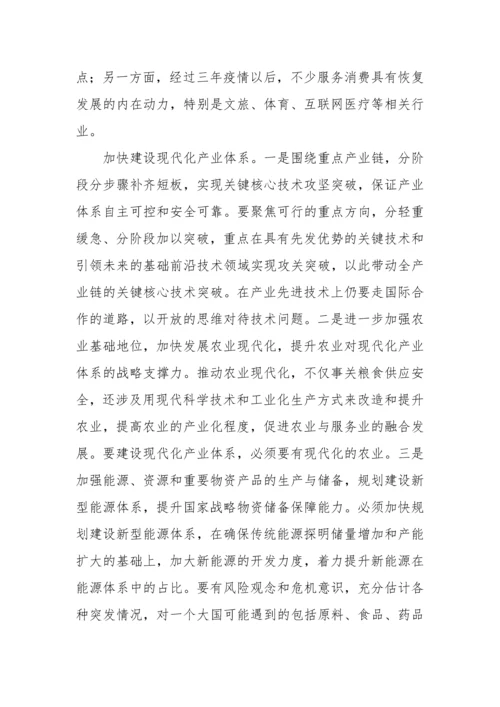 点；另一方面，经过三年疫情以后，不少服务消费具有恢复发展的内在动力，特别是文旅、体育、互联网医疗等相关行业。

加快建设现代化产业体系。一是围绕重点产业链，分阶段分步骤补齐短板，实现关键核心技术攻坚突破，保证产业体系自主可控和安全可靠。要聚焦可行的重点方向，分轻重缓急、分阶段加以突破，重点在具有先发优势的关键技术和引领未来的基础前沿技术领域实现攻关突破，以此带动全产业链的关键核心技术突破。在产业先进技术上仍要走国际合作的道路，以开放的思维对待技术问题。二是进一步加强农业基础地位，加快发展农业现代化，提升农业对现代化产业体系的战略支撑力。推动农业现代化，不仅事关粮食供应安全，还涉及用现代科学技术和工业化生产方式来改造和提升农业，提高农业的产业化程度，促进农业与服务业的融合发展。要建设现代化产业体系，必须要有现代化的农业。三是加强能源、资源和重要物资产品的生产与储备，规划建设新型能源体系，提升国家战略物资储备保障能力。必须加快规划建设新型能源体系，在确保传统能源探明储量增加和产能扩大的基础上，加大新能源的开发力度，着力提升新能源在能源体系中的占比。要有风险观念和危机意识，充分估计各种突发情况，对一个大国可能遇到的包括原料、食品、药品